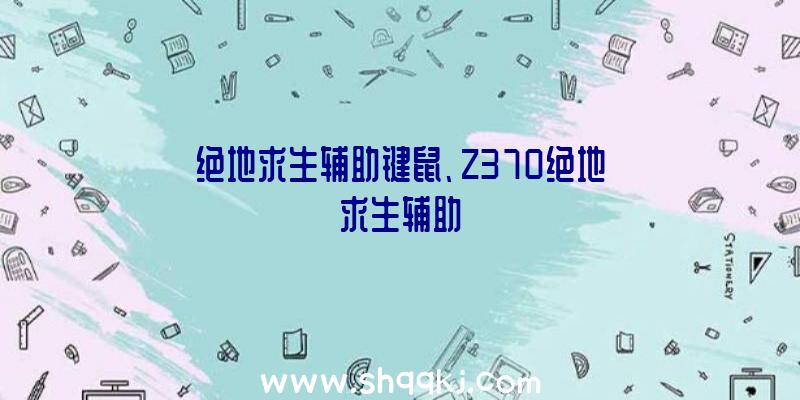 绝地求生辅助键鼠、Z370绝地求生辅助

STATIONERY

www.shqqkj.com